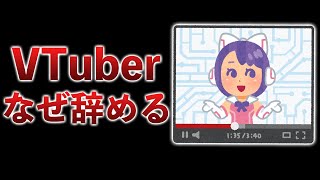 VTuber
なぜ辞める

1:35/3:40